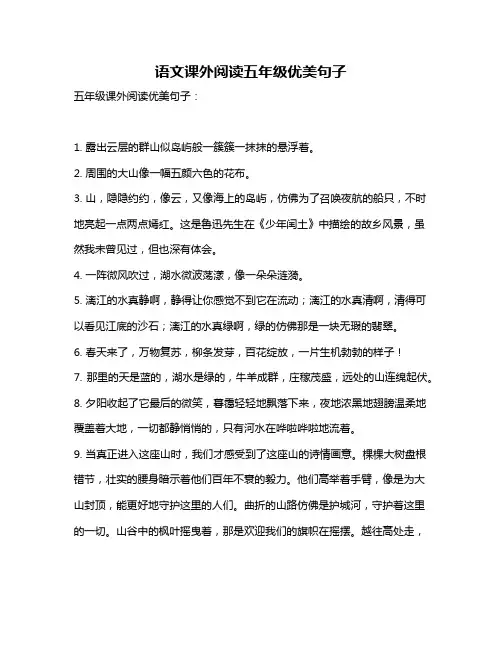 语文课外阅读五年级优美句子

五年级课外阅读优美句子：

1. 露出云层的群山似岛屿般一簇簇一抹抹的悬浮着。

2. 周围的大山像一幅五颜六色的花布。

3. 山，隐隐约约，像云，又像海上的岛屿，仿佛为了召唤夜航的船只，不时地亮起一点两点嫣红。这是鲁迅先生在《少年闰土》中描绘的故乡风景，虽然我未曾见过，但也深有体会。

4. 一阵微风吹过，湖水微波荡漾，像一朵朵涟漪。

5. 漓江的水真静啊，静得让你感觉不到它在流动；漓江的水真清啊，清得可以看见江底的沙石；漓江的水真绿啊，绿的仿佛那是一块无瑕的翡翠。

6. 春天来了，万物复苏，柳条发芽，百花绽放，一片生机勃勃的样子！

7. 那里的天是蓝的，湖水是绿的，牛羊成群，庄稼茂盛，远处的山连绵起伏。

8. 夕阳收起了它最后的微笑，暮霭轻轻地飘落下来，夜地浓黑地翅膀温柔地覆盖着大地，一切都静悄悄的，只有河水在哗啦哗啦地流着。

9. 当真正进入这座山时，我们才感受到了这座山的诗情画意。棵棵大树盘根错节，壮实的腰身暗示着他们百年不衰的毅力。他们高举着手臂，像是为大山封顶，能更好地守护这里的人们。曲折的山路仿佛是护城河，守护着这里的一切。山谷中的枫叶摇曳着，那是欢迎我们的旗帜在摇摆。越往高处走，